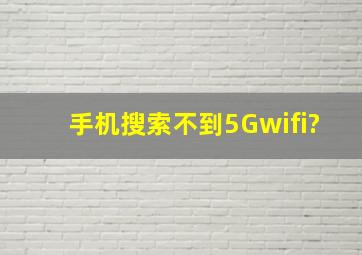 手机搜索不到5Gwifi?